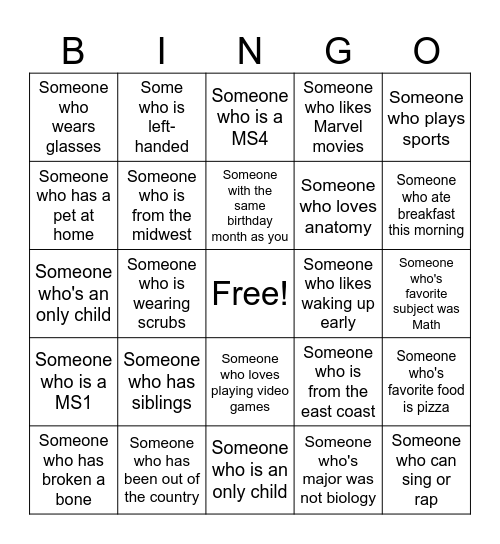 | B | I | N | G | O |
|---|---|---|---|---|
| Someone who wears glasses | Some who is left-handed | Someone who is a MS4 | Someone who likes Marvel movies | Someone who plays sports |
| Someone who has a pet at home | Someone who is from the midwest | Someone with the same birthday month as you | Someone who loves anatomy | Someone who ate breakfast this morning |
| Someone who's an only child | Someone who is wearing scrubs | Free! | Someone who likes waking up early | Someone who's favorite subject was Math |
| Someone who is a MS1 | Someone who has siblings | Someone who loves playing video games | Someone who is from the east coast | Someone who's favorite food is pizza |
| Someone who has broken a bone | Someone who has been out of the country | Someone who is an only child | Someone who's major was not biology | Someone who can sing or rap |